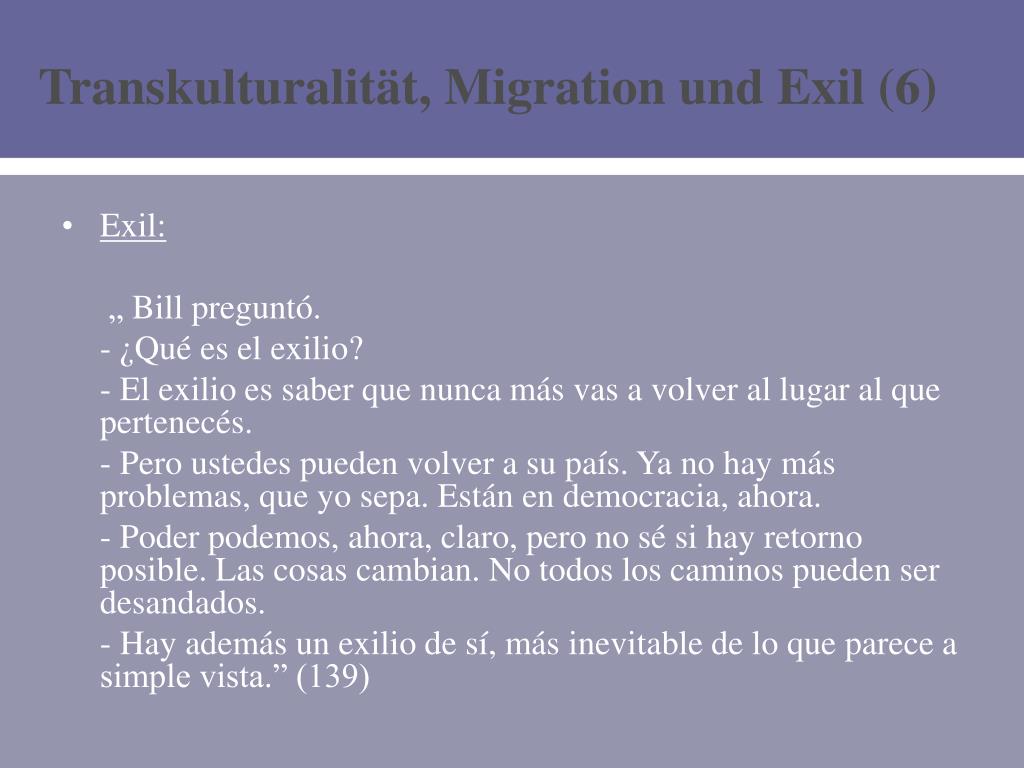 Transkulturalität, Migration und Exil (6)

• Exil:

„ Bill preguntó.

- ¿Qué es el exilio?

- El exilio es saber que nunca más vas a volver al lugar al que pertenecés.

- Pero ustedes pueden volver a su país. Ya no hay más problemas, que yo sepa. Están en democracia, ahora.

- Poder podemos, ahora, claro, pero no sé si hay retorno posible. Las cosas cambian. No todos los caminos pueden ser desandados.

- Hay además un exilio de sí, más inevitable de lo que parece a simple vista.” (139)